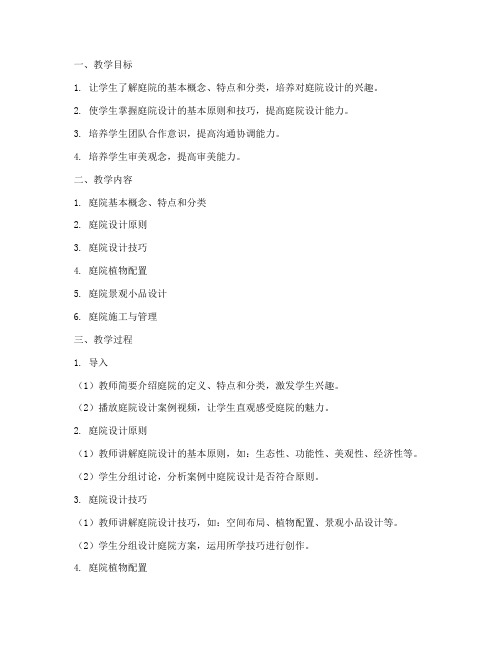 一、教学目标

1. 让学生了解庭院的基本概念、特点和分类，培养对庭院设计的兴趣。

2. 使学生掌握庭院设计的基本原则和技巧，提高庭院设计能力。

3. 培养学生团队合作意识，提高沟通协调能力。

4. 培养学生审美观念，提高审美能力。

二、教学内容

1. 庭院基本概念、特点和分类

2. 庭院设计原则

3. 庭院设计技巧

4. 庭院植物配置

5. 庭院景观小品设计

6. 庭院施工与管理

三、教学过程

1. 导入

（1）教师简要介绍庭院的定义、特点和分类，激发学生兴趣。

（2）播放庭院设计案例视频，让学生直观感受庭院的魅力。

2. 庭院设计原则

（1）教师讲解庭院设计的基本原则，如：生态性、功能性、美观性、经济性等。

（2）学生分组讨论，分析案例中庭院设计是否符合原则。

3. 庭院设计技巧

（1）教师讲解庭院设计技巧，如：空间布局、植物配置、景观小品设计等。

（2）学生分组设计庭院方案，运用所学技巧进行创作。

4. 庭院植物配置